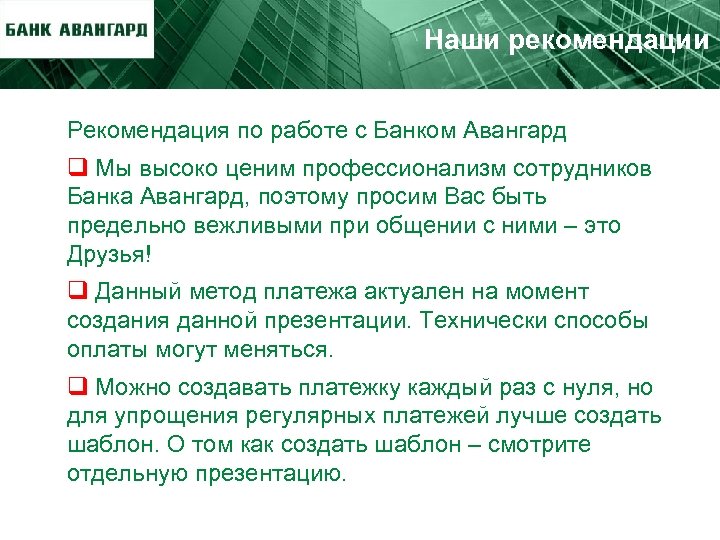 БАНК АВАНГАРД

Наши рекомендации

Рекомендация по работе с Банком Авангард

❑ Мы высоко ценим профессионализм сотрудников Банка Авангард, поэтому просим Вас быть предельно вежливыми при общении с ними – это Друзья!

❑ Данный метод платежа актуален на момент создания данной презентации. Технически способы оплаты могут меняться.

❑ Можно создавать платежку каждый раз с нуля, но для упрощения регулярных платежей лучше создать шаблон. О том как создать шаблон – смотрите отдельную презентацию.